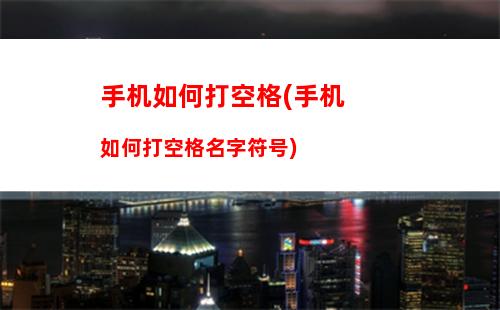 手机如何打空格(手机如何打空格名字符号)